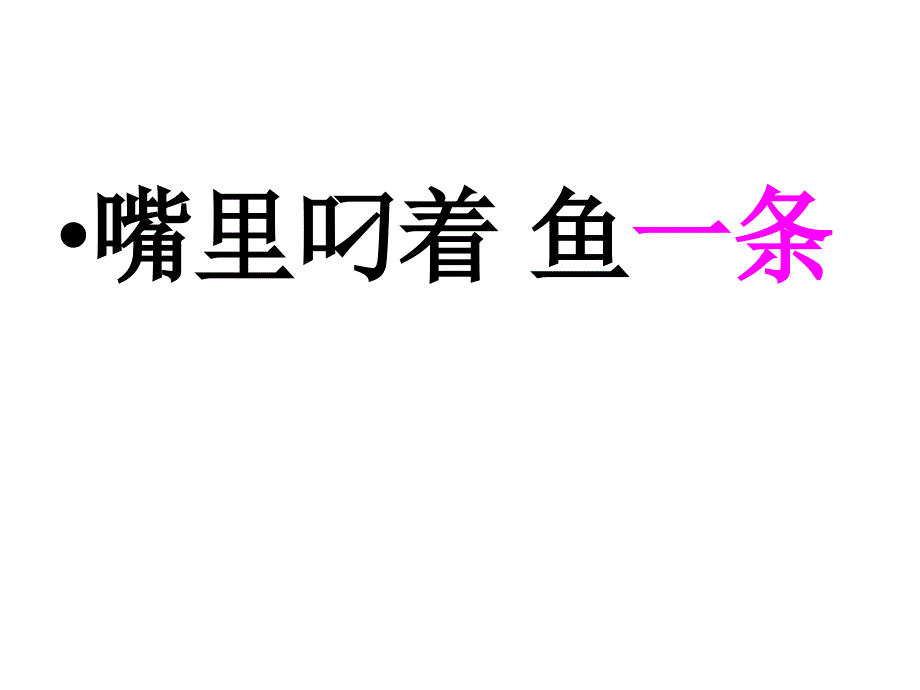 •嘴里叼着 鱼一条